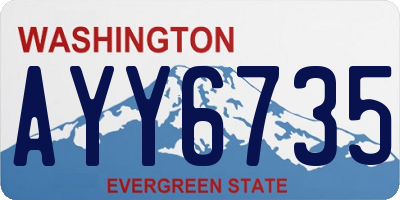 WASHINGTON

AYY6735

EVERGREEN STATE